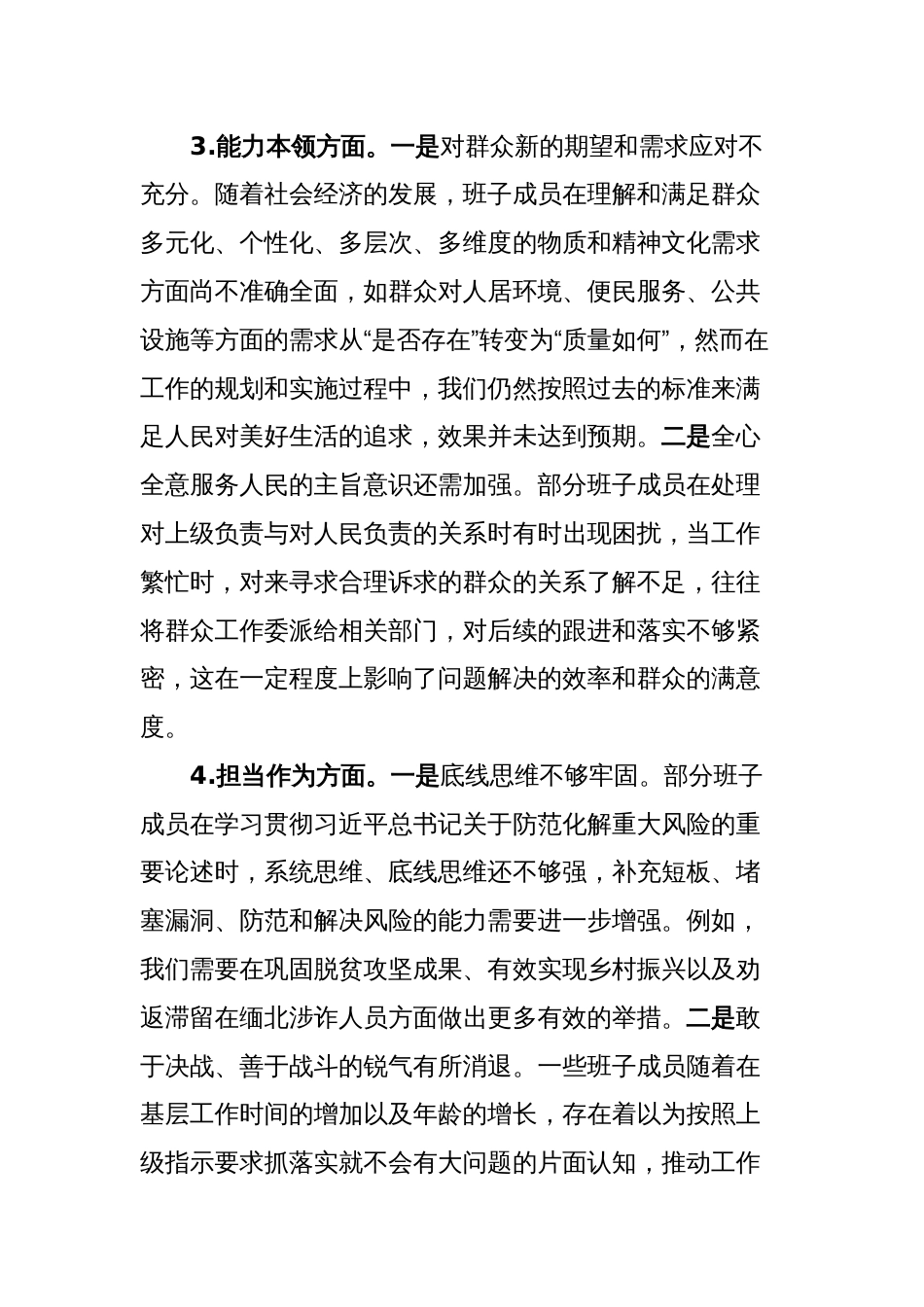 3.能力本领方面。一是对群众新的期望和需求应对不充分。随着社会经济的发展，班子成员在理解和满足群众多元化、个性化、多层次、多维度的物质和精神文化需求方面尚不准确全面，如群众对人居环境、便民服务、公共设施等方面的需求从“是否存在”转变为“质量如何”，然而在工作的规划和实施过程中，我们仍然按照过去的标准来满足人民对美好生活的追求，效果并未达到预期。二是全心全意服务人民的主旨意识还需加强。部分班子成员在处理对上级负责与对人民负责的关系时有时出现困扰，当工作繁忙时，对来寻求合理诉求的群众的关系了解不足，往往将群众工作委派给相关部门，对后续的跟进和落实不够紧密，这在一定程度上影响了问题解决的效率和群众的满意度。

4.担当作为方面。一是底线思维不够牢固。部分班子成员在学习贯彻习近平总书记关于防范化解重大风险的重要论述时，系统思维、底线思维还不够强，补充短板、堵塞漏洞、防范和解决风险的能力需要进一步增强。例如，我们需要在巩固脱贫攻坚成果、有效实现乡村振兴以及劝返滞留在缅北涉诈人员方面做出更多有效的举措。二是敢于决战、善于战斗的锐气有所消退。一些班子成员随着在基层工作时间的增加以及年龄的增长，存在着以为按照上级指示要求抓落实就不会有大问题的片面认知，推动工作